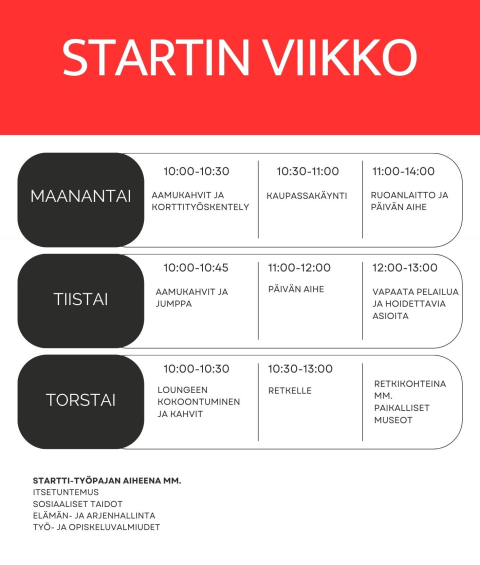 STARTIN VIIKKO

MAANANTAI

10:00-10:30
AAMUKAHVIT JA KORTTITYÖSKENTELY

10:30-11:00
KAUPASSAKÄYNTI

11:00-14:00
RUOANLAITTO JA PÄIVÄN AIHE

TIISTAI

10:00-10:45
AAMUKAHVIT JA JUMPPA

11:00-12:00
PÄIVÄN AIHE

12:00-13:00
VAPAATA PELAILUA JA HOIDETTAVIA ASIOITA

TORSTAI

10:00-10:30
LOUNGEEN KOKOONTUMINEN JA KAHVIT

10:30-13:00
RETKELLE

RETKIKOHTEINA MM. PAIKALLISET MUSEOT

STARTTI-TYÖPAJAN AIHEENA MM.
ITSETUNTEMUS
SOSIAALISET TAIDOT
ELÄMÄN- JA ARJENHALLINTA
TYÖ- JA OPISKELUVALMIUDET